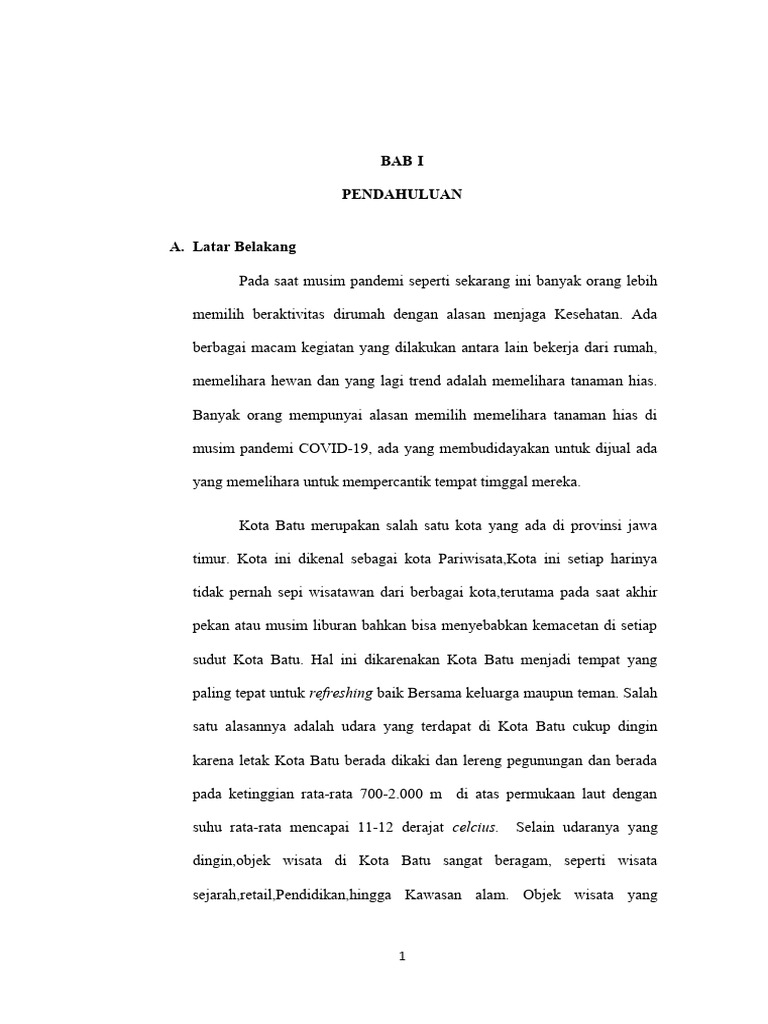 BAB I

PENDAHULUAN

A. Latar Belakang

Pada saat musim pandemi seperti sekarang ini banyak orang lebih memilih beraktivitas dirumah dengan alasan menjaga Kesehatan. Ada berbagai macam kegiatan yang dilakukan antara lain bekerja dari rumah, memelihara hewan dan yang lagi trend adalah memelihara tanaman hias. Banyak orang mempunyai alasan memilih memelihara tanaman hias di musim pandemi COVID-19, ada yang membudidayakan untuk dijual ada yang memelihara untuk mempercantik tempat timggal mereka.

Kota Batu merupakan salah satu kota yang ada di provinsi jawa timur. Kota ini dikenal sebagai kota Pariwisata,Kota ini setiap harinya tidak pernah sepi wisatawan dari berbagai kota,terutama pada saat akhir pekan atau musim liburan bahkan bisa menyebabkan kemacetan di setiap sudut Kota Batu. Hal ini dikarenakan Kota Batu menjadi tempat yang paling tepat untuk refreshing baik Bersama keluarga maupun teman. Salah satu alasannya adalah udara yang terdapat di Kota Batu cukup dingin karena letak Kota Batu berada dikaki dan lereng pegunungan dan berada pada ketinggian rata-rata 700-2.000 m di atas permukaan laut dengan suhu rata-rata mencapai 11-12 derajat celcius. Selain udaranya yang dingin,objek wisata di Kota Batu sangat beragam, seperti wisata sejarah,retail,Pendidikan,hingga Kawasan alam. Objek wisata yang

1